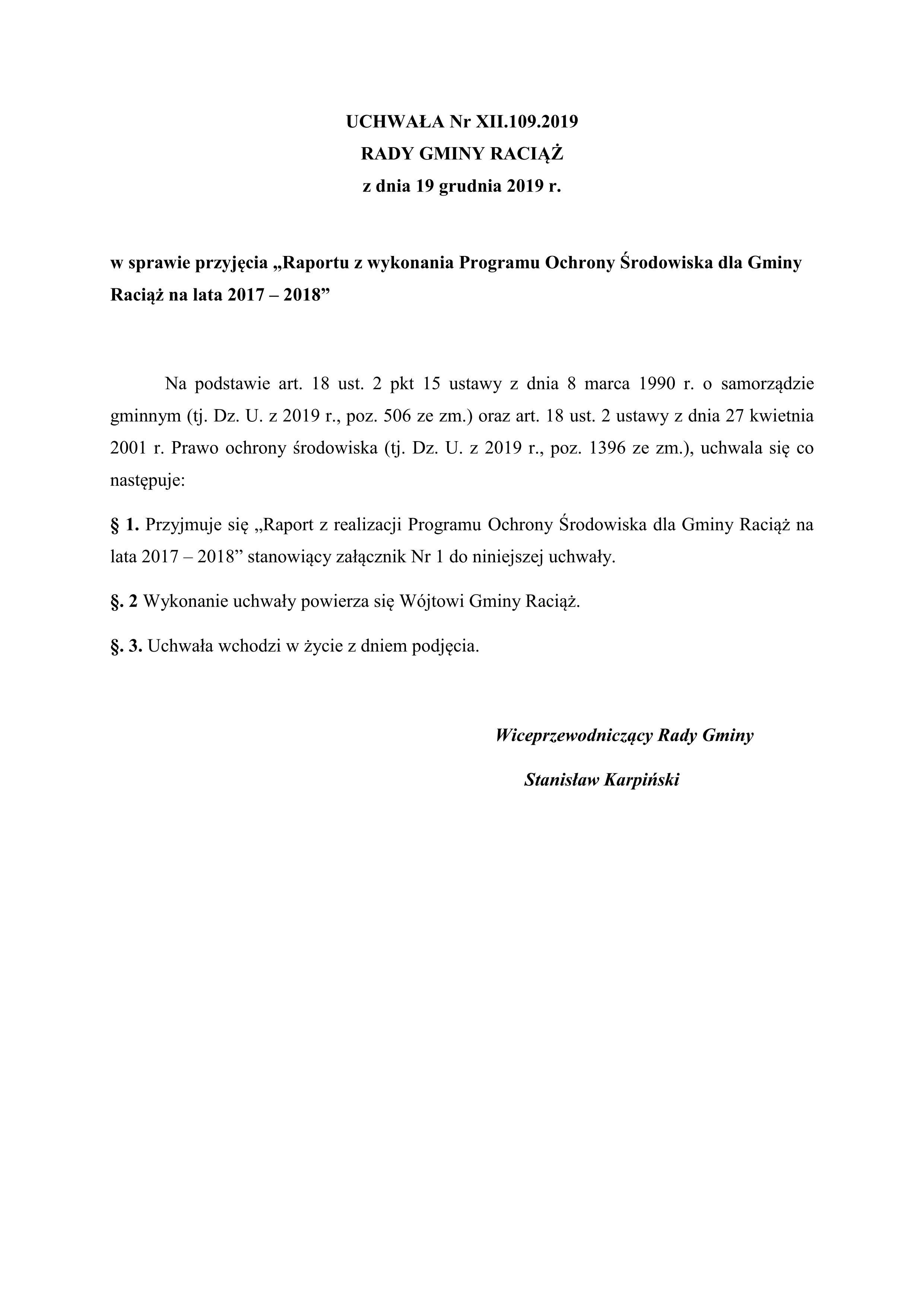 UCHWAŁA Nr XII.109.2019
RADY GMINY RACIĄŻ
z dnia 19 grudnia 2019 r.

w sprawie przyjęcia „Raportu z wykonania Programu Ochrony Środowiska dla Gminy Raciąż na lata 2017 – 2018”

Na podstawie art. 18 ust. 2 pkt 15 ustawy z dnia 8 marca 1990 r. o samorządzie gminnym (tj. Dz. U. z 2019 r., poz. 506 ze zm.) oraz art. 18 ust. 2 ustawy z dnia 27 kwietnia 2001 r. Prawo ochrony środowiska (tj. Dz. U. z 2019 r., poz. 1396 ze zm.), uchwala się co następuje:

§ 1. Przyjmuje się „Raport z realizacji Programu Ochrony Środowiska dla Gminy Raciąż na lata 2017 – 2018” stanowiący załącznik Nr 1 do niniejszej uchwały.

§. 2 Wykonanie uchwały powierza się Wójtowi Gminy Raciąż.

§. 3. Uchwała wchodzi w życie z dniem podjęcia.

Wiceprzewodniczący Rady Gminy

Stanisław Karpiński